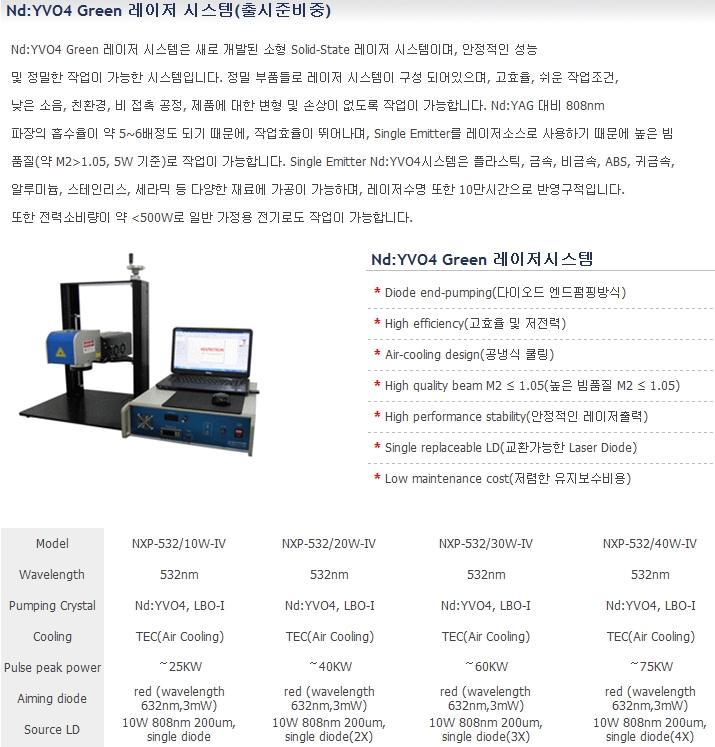 Nd:YVO4 Green 레이저 시스템(출시준비중)

Nd:YVO4 Green 레이저 시스템은 새로 개발된 소형 Solid-State 레이저 시스템이며, 안정적인 성능 및 정밀한 작업이 가능한 시스템입니다. 정밀 부품들로 레이저 시스템이 구성 되어있으며, 고효율, 쉬운 작업조건, 낮은 소음, 친환경, 비 접촉 공정, 제품에 대한 변형 및 손상이 없도록 작업이 가능합니다. Nd:YAG 대비 808nm 파장의 흡수율이 약 5~6배정도 되기 때문에, 작업효율이 뛰어나며, Single Emitter를 레이저소스로 사용하기 때문에 높은 빔 품질(약 M2>1.05, 5W 기준)로 작업이 가능합니다. Single Emitter Nd:YVO4시스템은 플라스틱, 금속, 비금속, ABS, 귀금속, 알루미늄, 스테인리스, 세라믹 등 다양한 재료에 가공이 가능하며, 레이저수명 또한 10만시간으로 반영구적입니다. 또한 전력소비량이 약 <500W로 일반 가정용 전기로도 작업이 가능합니다.

Nd:YVO4 Green 레이저시스템

* Diode end-pumping(다이오드 엔드펌핑방식)
* High efficiency(고효율 및 저전력)
* Air-cooling design(공냉식 쿨링)
* High quality beam M2 ≤ 1.05(높은 빔품질 M2 ≤ 1.05)
* High performance stability(안정적인 레이저출력)
* Single replaceable LD(교환가능한 Laser Diode)
* Low maintenance cost(저렴한 유지보수비용)

| Model | NXP-532/10W-IV | NXP-532/20W-IV | NXP-532/30W-IV | NXP-532/40W-IV |
|---|---|---|---|---|
| Wavelength | 532nm | 532nm | 532nm | 532nm |
| Pumping Crystal | Nd:YVO4, LBO-I | Nd:YVO4, LBO-I | Nd:YVO4, LBO-I | Nd:YVO4, LBO-I |
| Cooling | TEC(Air Cooling) | TEC(Air Cooling) | TEC(Air Cooling) | TEC(Air Cooling) |
| Pulse peak power | ~25KW | ~40KW | ~60KW | ~75KW |
| Aiming diode | red (wavelength 632nm,3mW) | red (wavelength 632nm,3mW) | red (wavelength 632nm,3mW) | red (wavelength 632nm,3mW) |
| Source LD | 10W 808nm 200um, single diode | 10W 808nm 200um, single diode(2X) | 10W 808nm 200um, single diode(3X) | 10W 808nm 200um, single diode(4X) |